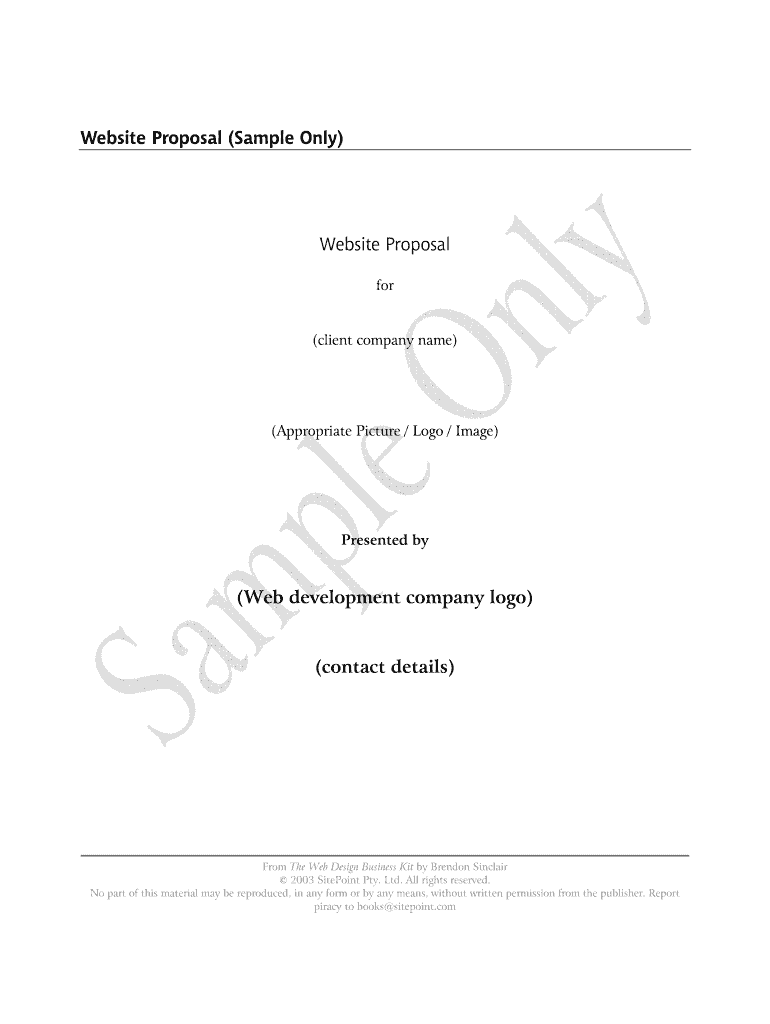 Website Proposal (Sample Only)

Website Proposal

for

(client company name)

(Appropriate Picture / Logo / Image)

Presented by

(Web development company logo)

(contact details)

From The Web Design Business Kit by Brendon Sinclair
© 2003 SitePoint Pty. Ltd. All rights reserved.
No part of this material may be reproduced, in any form or by any means, without written permission from the publisher. Report piracy to books@sitepoint.com

Sample Only